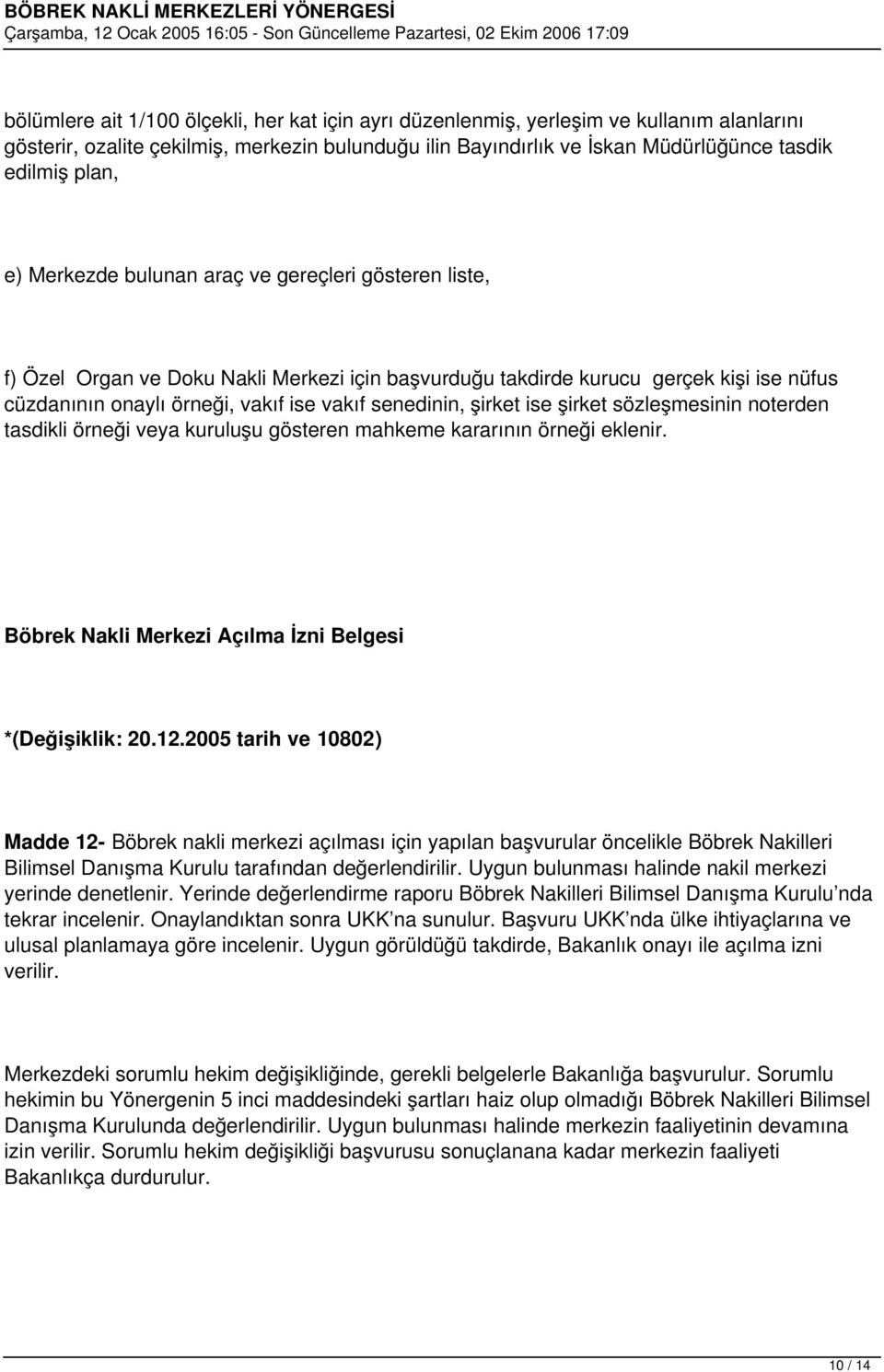 BÖBREK NAKLİ MERKEZLERİ YÖNERGESİ
Çarşamba, 12 Ocak 2005 16:05 - Son Güncelleme Pazartesi, 02 Ekim 2006 17:09

bölümlere ait 1/100 ölçekli, her kat için ayrı düzenlenmiş, yerleşim ve kullanım alanlarını gösterir, ozalite çekilmiş, merkezin bulunduğu ilin Bayındırlık ve İskan Müdürlüğünce tasdik edilmiş plan,

e) Merkezde bulunan araç ve gereçleri gösteren liste,

f) Özel Organ ve Doku Nakli Merkezi için başvurduğu takdirde kurucu gerçek kişi ise nüfus cüzdanının onaylı örneği, vakıf ise vakıf senedinin, şirket ise şirket sözleşmesinin noterden tasdikli örneği veya kuruluşu gösteren mahkeme kararının örneği eklenir.

Böbrek Nakli Merkezi Açılma İzni Belgesi

*(Değişiklik: 20.12.2005 tarih ve 10802)

Madde 12- Böbrek nakli merkezi açılması için yapılan başvurular öncelikle Böbrek Nakilleri Bilimsel Danışma Kurulu tarafından değerlendirilir. Uygun bulunması halinde nakil merkezi yerinde denetlenir. Yerinde değerlendirme raporu Böbrek Nakilleri Bilimsel Danışma Kurulu’nda tekrar incelenir. Onaylandıktan sonra UKK’na sunulur. Başvuru UKK’nda ülke ihtiyaçlarına ve ulusal planlamaya göre incelenir. Uygun görüldüğü takdirde, Bakanlık onayı ile açılma izni verilir.

Merkezdeki sorumlu hekim değişikliğinde, gerekli belgelerle Bakanlığa başvurulur. Sorumlu hekimin bu Yönergenin 5 inci maddesindeki şartları haiz olup olmadığı Böbrek Nakilleri Bilimsel Danışma Kurulunda değerlendirilir. Uygun bulunması halinde merkezin faaliyetinin devamına izin verilir. Sorumlu hekim değişikliği başvurusu sonuçlanana kadar merkezin faaliyeti Bakanlıkça durdurulur.

10 / 14